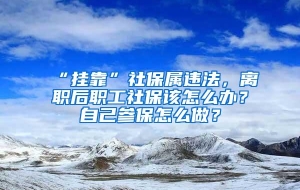 “挂靠”社保属违法，离职后职工社保该怎么办？自己参保怎么做？